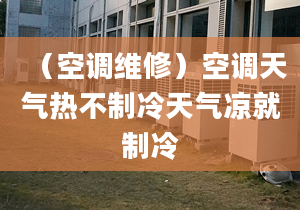 （空调维修）空调天气热不制冷天气凉就制冷